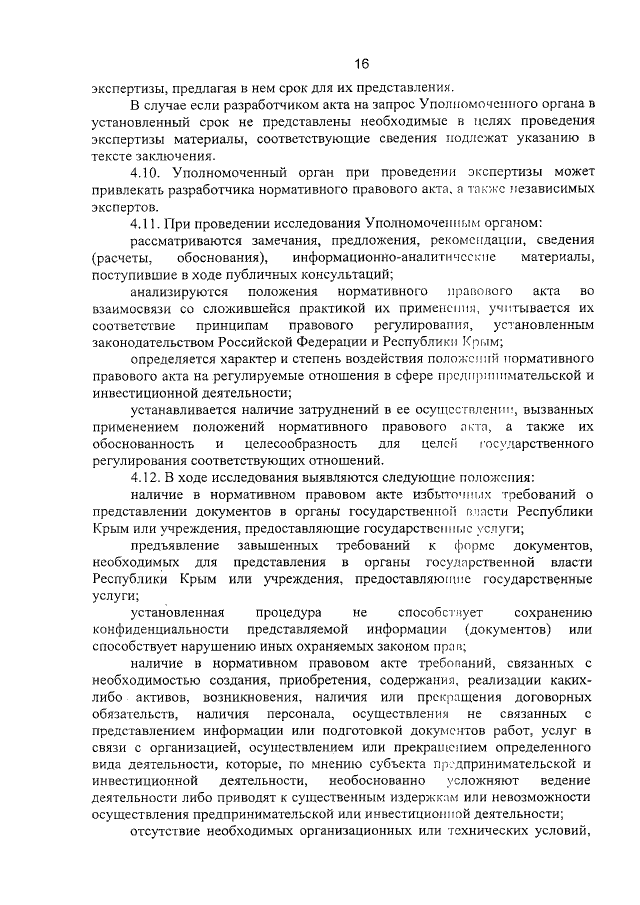 16

экспертизы, предлагая в нем срок для их представления.

В случае если разработчиком акта на запрос Уполномоченного органа в установленный срок не представлены необходимые в целях проведения экспертизы материалы, соответствующие сведения подлежат указанию в тексте заключения.

4.10. Уполномоченный орган при проведении экспертизы может привлекать разработчика нормативного правового акта, а также независимых экспертов.

4.11. При проведении исследования Уполномоченным органом:

рассматриваются замечания, предложения, рекомендации, сведения (расчеты, обоснования), информационно-аналитические материалы, поступившие в ходе публичных консультаций;

анализируются положения нормативного правового акта во взаимосвязи со сложившейся практикой их применения, учитывается их соответствие принципам правового регулирования, установленным законодательством Российской Федерации и Республики Крым;

определяется характер и степень воздействия положений нормативного правового акта на регулируемые отношения в сфере предпринимательской и инвестиционной деятельности;

устанавливается наличие затруднений в ее осуществлении, вызванных применением положений нормативного правового акта, а также их обоснованность и целесообразность для целей государственного регулирования соответствующих отношений.

4.12. В ходе исследования выявляются следующие положения:

наличие в нормативном правовом акте избыточных требований о представлении документов в органы государственной власти Республики Крым или учреждения, предоставляющие государственные услуги;

предъявление завышенных требований к форме документов, необходимых для представления в органы государственной власти Республики Крым или учреждения, предоставляющие государственные услуги;

установленная процедура не способствует сохранению конфиденциальности представляемой информации (документов) или способствует нарушению иных охраняемых законом прав;

наличие в нормативном правовом акте требований, связанных с необходимостью создания, приобретения, содержания, реализации каких-либо активов, возникновения, наличия или прекращения договорных обязательств, наличия персонала, осуществления не связанных с представлением информации или подготовкой документов работ, услуг в связи с организацией, осуществлением или прекращением определенного вида деятельности, которые, по мнению субъекта предпринимательской и инвестиционной деятельности, необоснованно усложняют ведение деятельности либо приводят к существенным издержкам или невозможности осуществления предпринимательской или инвестиционной деятельности;

отсутствие необходимых организационных или технических условий,